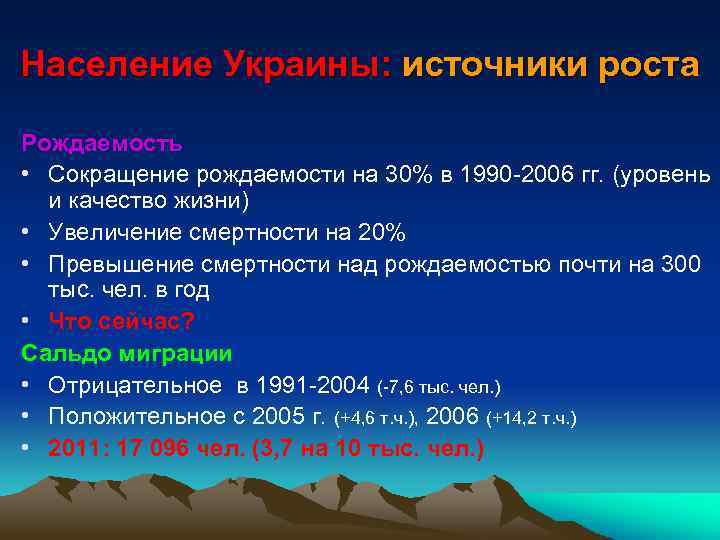 Население Украины: источники роста

Рождаемость

• Сокращение рождаемости на 30% в 1990-2006 гг. (уровень и качество жизни)

• Увеличение смертности на 20%

• Превышение смертности над рождаемостью почти на 300 тыс. чел. в год

• Что сейчас?

Сальдо миграции

• Отрицательное в 1991-2004 (-7,6 тыс. чел.)

• Положительное с 2005 г. (+4,6 т.ч.), 2006 (+14,2 т.ч.)

• 2011: 17 096 чел. (3,7 на 10 тыс. чел.)